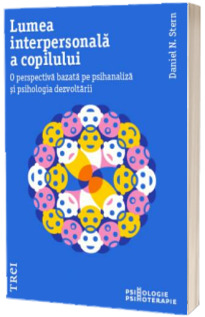 Lumea interpersonală a copilului

O perspectivă bazată pe psihanaliză și psihologia dezvoltării

Daniel N. Stern

TREI

PSIHOLOGIE
PSIHOTERAPIE